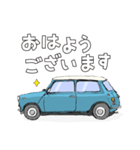 おはよう
ございます